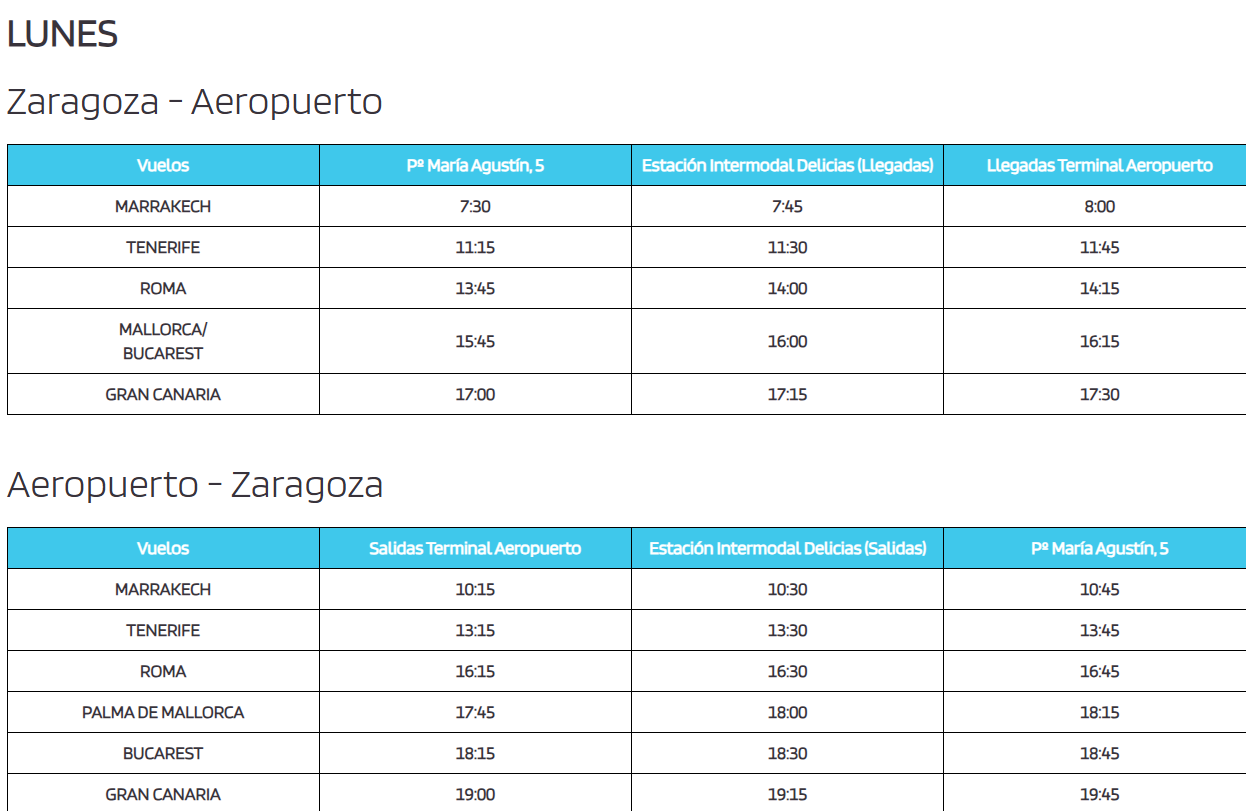 LUNES

Zaragoza - Aeropuerto

| Vuelos | Pº María Agustín, 5 | Estación Intermodal Delicias (Llegadas) | Llegadas Terminal Aeropuerto |
|---|---|---|---|
| MARRAKECH | 7:30 | 7:45 | 8:00 |
| TENERIFE | 11:15 | 11:30 | 11:45 |
| ROMA | 13:45 | 14:00 | 14:15 |
| MALLORCA/ BUCAREST | 15:45 | 16:00 | 16:15 |
| GRAN CANARIA | 17:00 | 17:15 | 17:30 |

Aeropuerto - Zaragoza

| Vuelos | Salidas Terminal Aeropuerto | Estación Intermodal Delicias (Salidas) | Pº María Agustín, 5 |
|---|---|---|---|
| MARRAKECH | 10:15 | 10:30 | 10:45 |
| TENERIFE | 13:15 | 13:30 | 13:45 |
| ROMA | 16:15 | 16:30 | 16:45 |
| PALMA DE MALLORCA | 17:45 | 18:00 | 18:15 |
| BUCAREST | 18:15 | 18:30 | 18:45 |
| GRAN CANARIA | 19:00 | 19:15 | 19:45 |